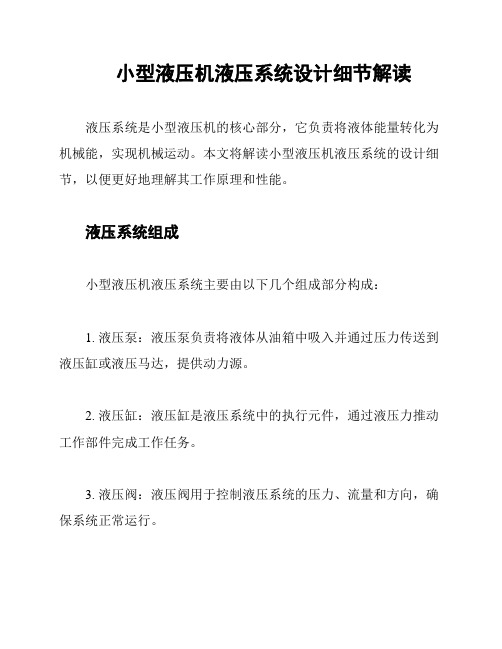 小型液压机液压系统设计细节解读

液压系统是小型液压机的核心部分，它负责将液体能量转化为机械能，实现机械运动。本文将解读小型液压机液压系统的设计细节，以便更好地理解其工作原理和性能。

液压系统组成

小型液压机液压系统主要由以下几个组成部分构成：

1. 液压泵：液压泵负责将液体从油箱中吸入并通过压力传送到液压缸或液压马达，提供动力源。

2. 液压缸：液压缸是液压系统中的执行元件，通过液压力推动工作部件完成工作任务。

3. 液压阀：液压阀用于控制液压系统的压力、流量和方向，确保系统正常运行。